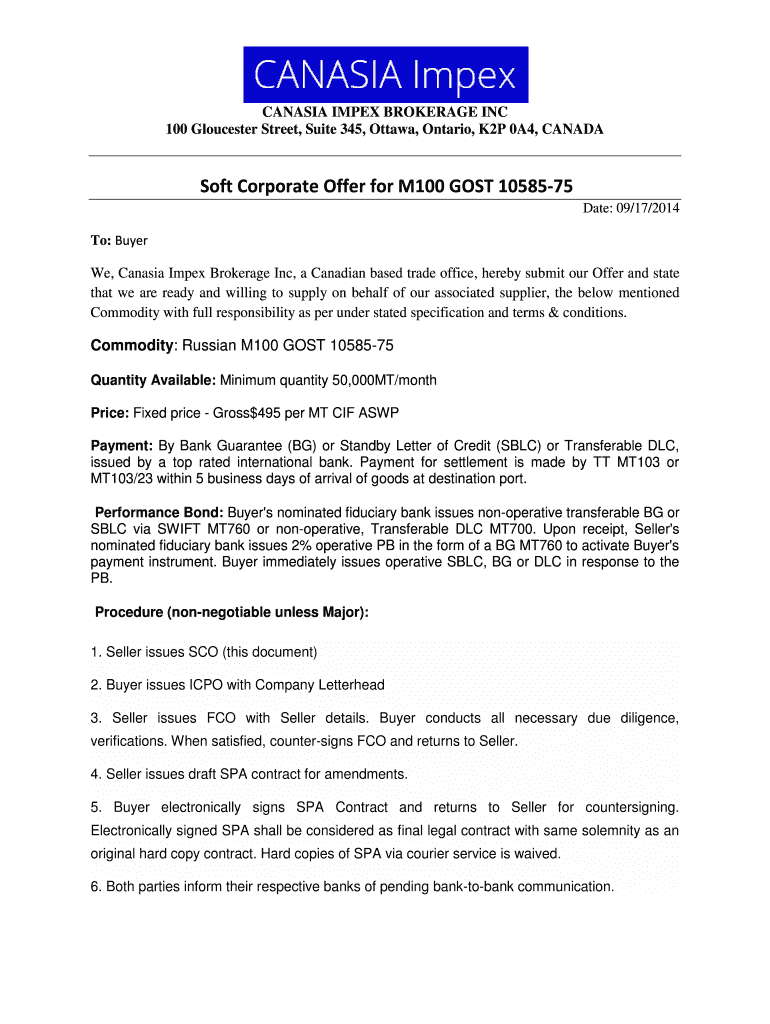 CANASIA Impex

CANASIA IMPEX BROKERAGE INC
100 Gloucester Street, Suite 345, Ottawa, Ontario, K2P 0A4, CANADA

Soft Corporate Offer for M100 GOST 10585-75

Date: 09/17/2014

To: Buyer

We, Canasia Impex Brokerage Inc, a Canadian based trade office, hereby submit our Offer and state that we are ready and willing to supply on behalf of our associated supplier, the below mentioned Commodity with full responsibility as per under stated specification and terms & conditions.

Commodity: Russian M100 GOST 10585-75

Quantity Available: Minimum quantity 50,000MT/month

Price: Fixed price - Gross$495 per MT CIF ASWP

Payment: By Bank Guarantee (BG) or Standby Letter of Credit (SBLC) or Transferable DLC, issued by a top rated international bank. Payment for settlement is made by TT MT103 or MT103/23 within 5 business days of arrival of goods at destination port.

Performance Bond: Buyer's nominated fiduciary bank issues non-operative transferable BG or SBLC via SWIFT MT760 or non-operative, Transferable DLC MT700. Upon receipt, Seller's nominated fiduciary bank issues 2% operative PB in the form of a BG MT760 to activate Buyer's payment instrument. Buyer immediately issues operative SBLC, BG or DLC in response to the PB.

Procedure (non-negotiable unless Major):

1. Seller issues SCO (this document)

2. Buyer issues ICPO with Company Letterhead

3. Seller issues FCO with Seller details. Buyer conducts all necessary due diligence, verifications. When satisfied, counter-signs FCO and returns to Seller.

4. Seller issues draft SPA contract for amendments.

5. Buyer electronically signs SPA Contract and returns to Seller for countersigning. Electronically signed SPA shall be considered as final legal contract with same solemnity as an original hard copy contract. Hard copies of SPA via courier service is waived.

6. Both parties inform their respective banks of pending bank-to-bank communication.